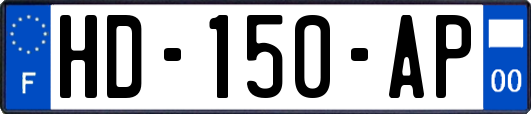 F
HD-150-AP
00